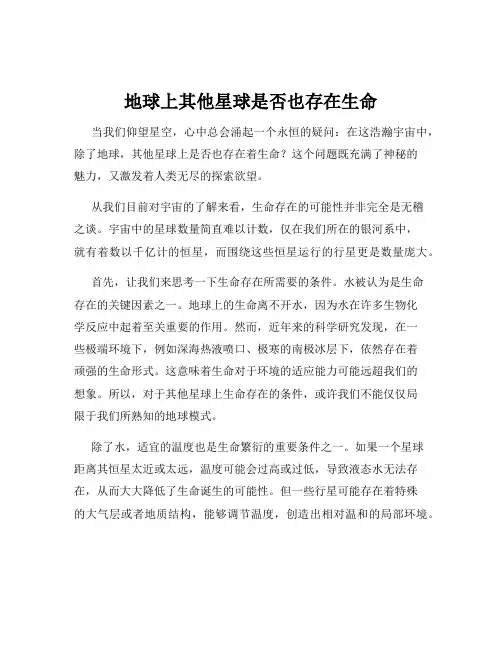 地球上其他星球是否也存在生命

当我们仰望星空，心中总会涌起一个永恒的疑问：在这浩瀚宇宙中，除了地球，其他星球上是否也存在着生命？这个问题既充满了神秘的魅力，又激发着人类无尽的探索欲望。

从我们目前对宇宙的了解来看，生命存在的可能性并非完全是无稽之谈。宇宙中的星球数量简直难以计数，仅在我们所在的银河系中，就有着数以千亿计的恒星，而围绕这些恒星运行的行星更是数量庞大。

首先，让我们来思考一下生命存在所需要的条件。水被认为是生命存在的关键因素之一。地球上的生命离不开水，因为水在许多生物化学反应中起着至关重要的作用。然而，近年来的科学研究发现，在一些极端环境下，例如深海热液喷口、极寒的南极冰层下，依然存在着顽强的生命形式。这意味着生命对于环境的适应能力可能远超我们的想象。所以，对于其他星球上生命存在的条件，或许我们不能仅仅局限于我们所熟知的地球模式。

除了水，适宜的温度也是生命繁衍的重要条件之一。如果一个星球距离其恒星太近或太远，温度可能会过高或过低，导致液态水无法存在，从而大大降低了生命诞生的可能性。但一些行星可能存在着特殊的大气层或者地质结构，能够调节温度，创造出相对温和的局部环境。